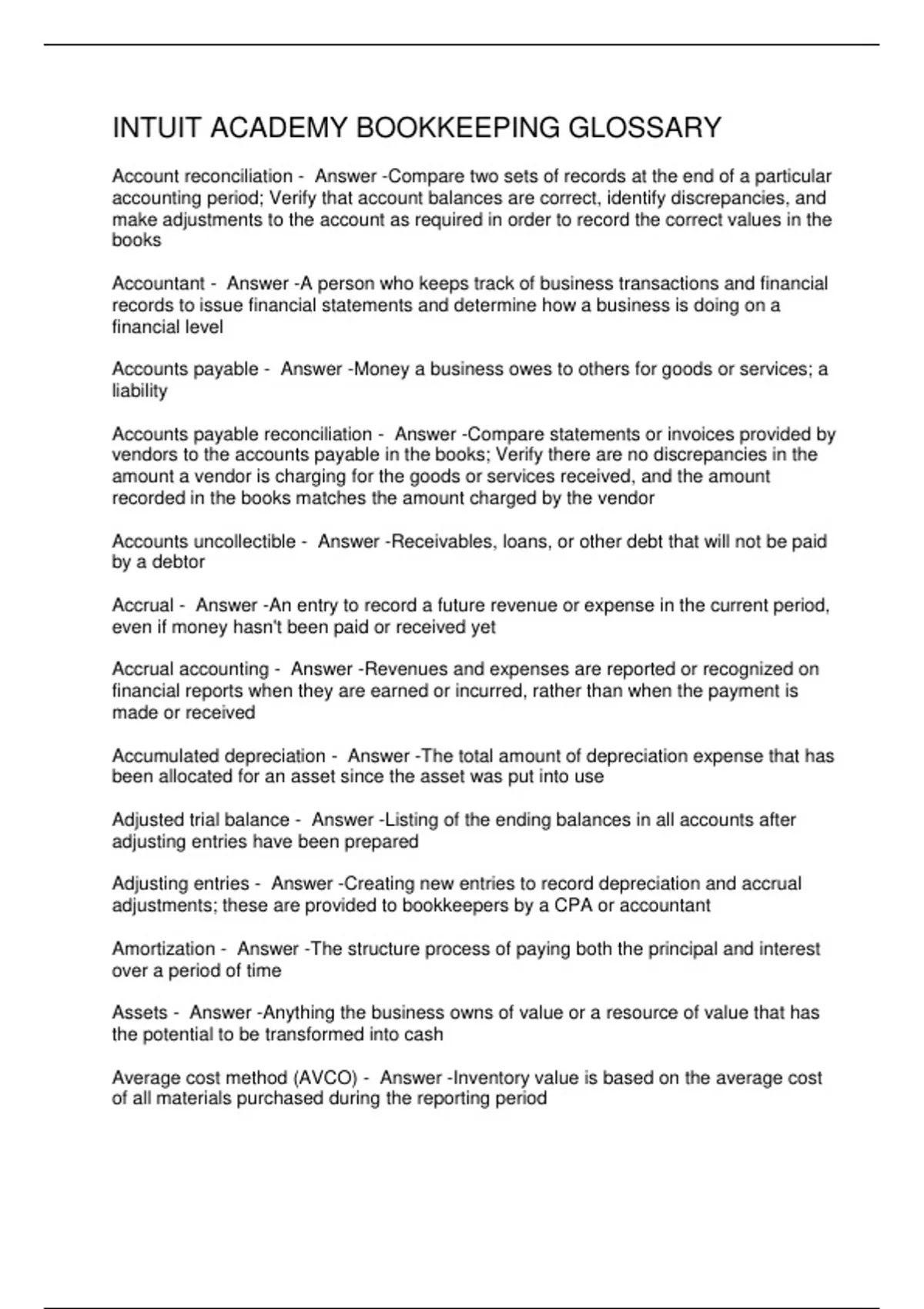 INTUIT ACADEMY BOOKKEEPING GLOSSARY

Account reconciliation - Answer -Compare two sets of records at the end of a particular accounting period; Verify that account balances are correct, identify discrepancies, and make adjustments to the account as required in order to record the correct values in the books

Accountant - Answer -A person who keeps track of business transactions and financial records to issue financial statements and determine how a business is doing on a financial level

Accounts payable - Answer -Money a business owes to others for goods or services; a liability

Accounts payable reconciliation - Answer -Compare statements or invoices provided by vendors to the accounts payable in the books; Verify there are no discrepancies in the amount a vendor is charging for the goods or services received, and the amount recorded in the books matches the amount charged by the vendor

Accounts uncollectible - Answer -Receivables, loans, or other debt that will not be paid by a debtor

Accrual - Answer -An entry to record a future revenue or expense in the current period, even if money hasn't been paid or received yet

Accrual accounting - Answer -Revenues and expenses are reported or recognized on financial reports when they are earned or incurred, rather than when the payment is made or received

Accumulated depreciation - Answer -The total amount of depreciation expense that has been allocated for an asset since the asset was put into use

Adjusted trial balance - Answer -Listing of the ending balances in all accounts after adjusting entries have been prepared

Adjusting entries - Answer -Creating new entries to record depreciation and accrual adjustments; these are provided to bookkeepers by a CPA or accountant

Amortization - Answer -The structure process of paying both the principal and interest over a period of time

Assets - Answer -Anything the business owns of value or a resource of value that has the potential to be transformed into cash

Average cost method (AVCO) - Answer -Inventory value is based on the average cost of all materials purchased during the reporting period